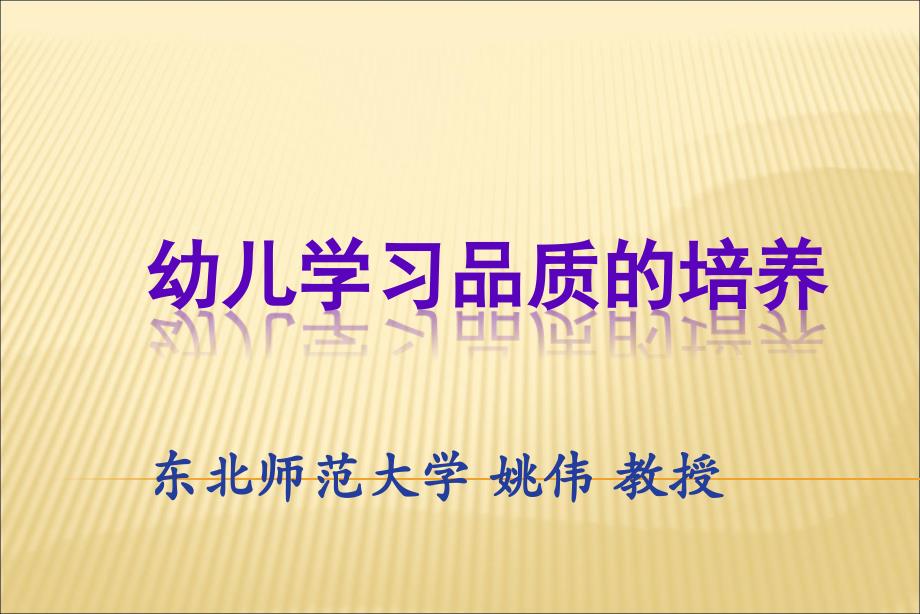 幼儿学习品质的培养

东北师范大学 姚伟 教授